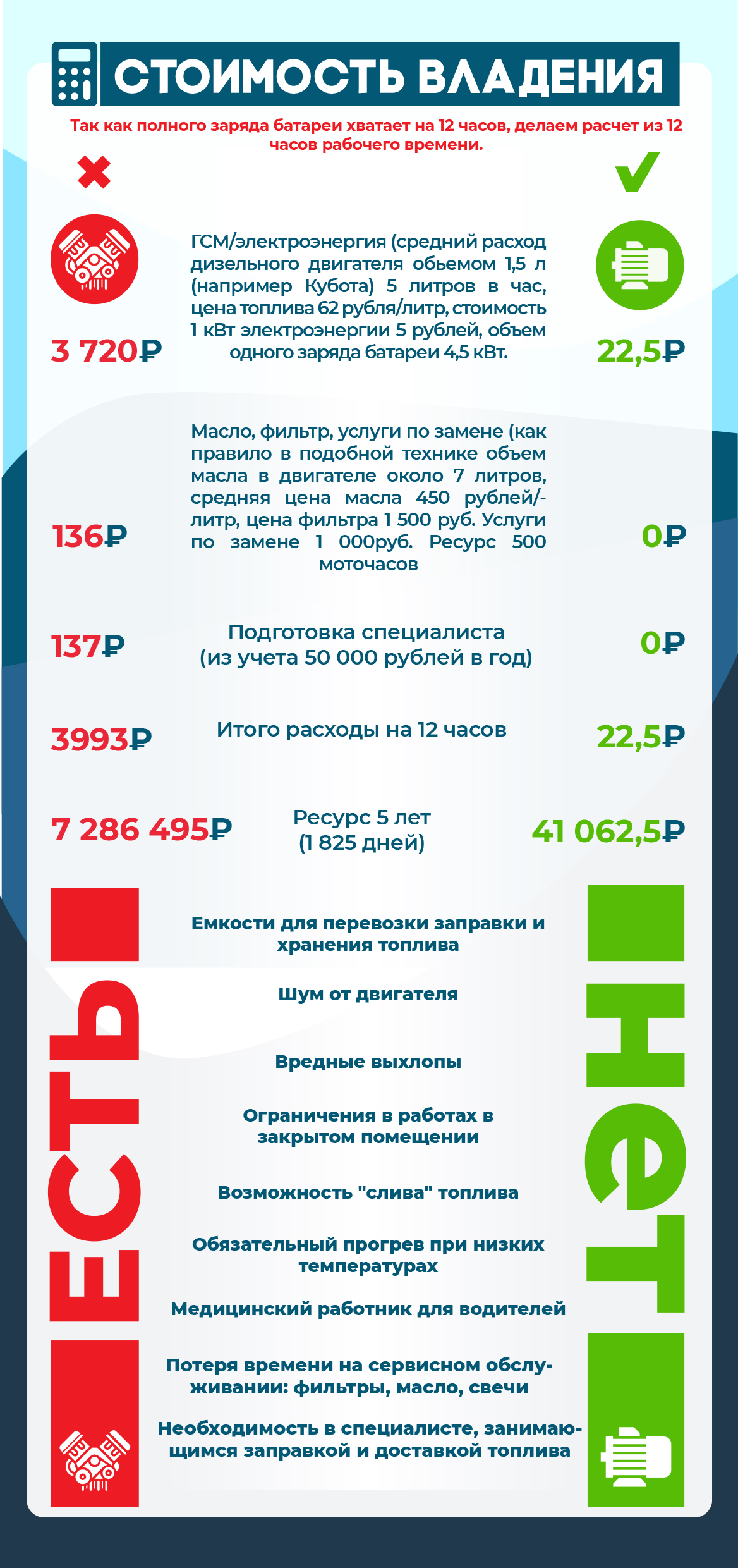 СТОИМОСТЬ ВЛАДЕНИЯ

Так как полного заряда батареи хватает на 12 часов, делаем расчет из 12 часов рабочего времени.

3 720₽

ГСМ/электроэнергия (средний расход дизельного двигателя обьемом 1,5 л (например Кубота) 5 литров в час, цена топлива 62 рубля/литр, стоимость 1 кВт электроэнергии 5 рублей, объем одного заряда батареи 4,5 кВт.

22,5₽

136₽

Масло, фильтр, услуги по замене (как правило в подобной технике объем масла в двигателе около 7 литров, средняя цена масла 450 рублей/-литр, цена фильтра 1 500 руб. Услуги по замене 1 000руб. Ресурс 500 моточасов

0₽

137₽

Подготовка специалиста (из учета 50 000 рублей в год)

0₽

3993₽

Итого расходы на 12 часов

22,5₽

7 286 495₽

Ресурс 5 лет (1 825 дней)

41 062,5₽

ЕСТЬ

Емкости для перевозки заправки и хранения топлива

Шум от двигателя

Вредные выхлопы

Ограничения в работах в закрытом помещении

Возможность "слива" топлива

Обязательный прогрев при низких температурах

Медицинский работник для водителей

Потеря времени на сервисном обслуживании: фильтры, масло, свечи

Необходимость в специалисте, занимающимся заправкой и доставкой топлива

НЕТ